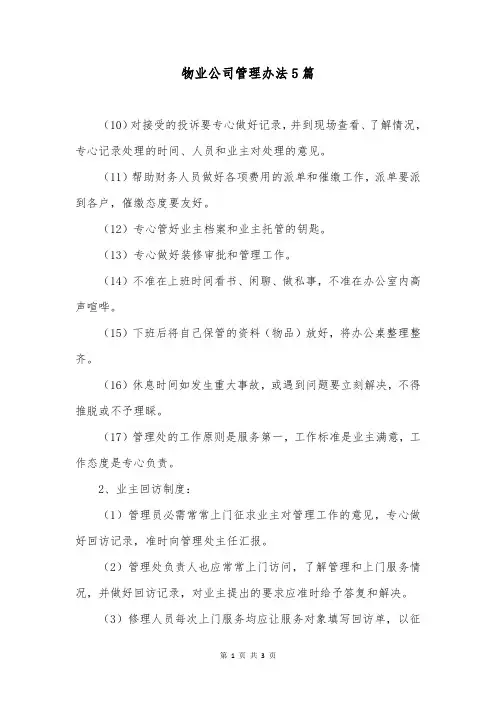 物业公司管理办法5篇

(10)对接受的投诉要专心做好记录，并到现场查看、了解情况，专心记录处理的时间、人员和业主对处理的意见。

(11)帮助财务人员做好各项费用的派单和催缴工作，派单要派到各户，催缴态度要友好。

(12)专心管好业主档案和业主托管的钥匙。

(13)专心做好装修审批和管理工作。

(14)不准在上班时间看书、闲聊、做私事，不准在办公室内高声喧哗。

(15)下班后将自己保管的资料（物品）放好，将办公桌整理整齐。

(16)休息时间如发生重大事故，或遇到问题要立刻解决，不得推脱或不予理睬。

(17)管理处的工作原则是服务第一，工作标准是业主满意，工作态度是专心负责。

2、业主回访制度：

(1)管理员必需常常上门征求业主对管理工作的意见，专心做好回访记录，准时向管理处主任汇报。

(2)管理处负责人也应常常上门访问，了解管理和上门服务情况，并做好回访记录，对业主提出的要求应准时给予答复和解决。

(3)修理人员每次上门服务均应让服务对象填写回访单，以征

第 1 页 共 3 页